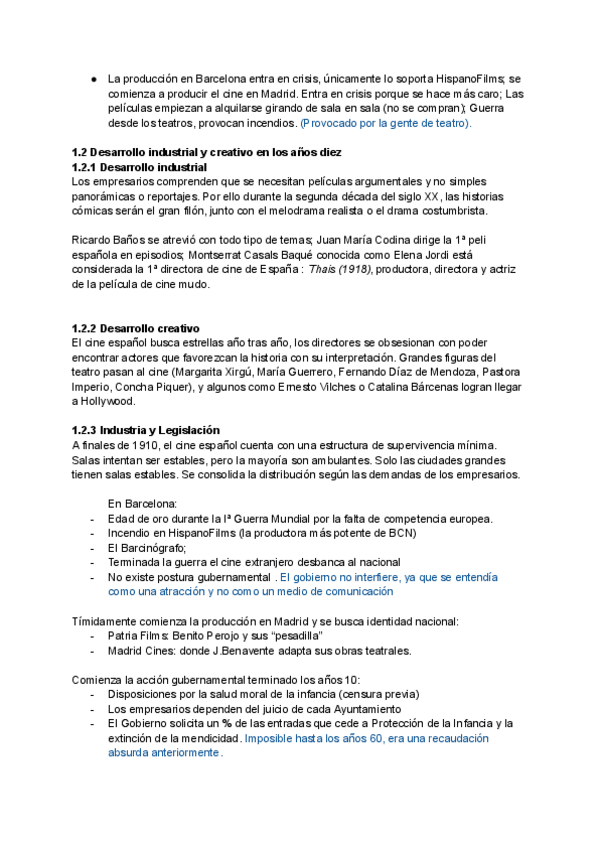 ● La producción en Barcelona entra en crisis, únicamente lo soporta HispanoFilms; se comienza a producir el cine en Madrid. Entra en crisis porque se hace más caro; Las películas empiezan a alquilarse girando de sala en sala (no se compran); Guerra desde los teatros, provocan incendios. (Provocado por la gente de teatro).

1.2 Desarrollo industrial y creativo en los años diez
1.2.1 Desarrollo industrial
Los empresarios comprenden que se necesitan películas argumentales y no simples panorámicas o reportajes. Por ello durante la segunda década del siglo XX, las historias cómicas serán el gran filón, junto con el melodrama realista o el drama costumbrista.

Ricardo Baños se atrevió con todo tipo de temas; Juan María Codina dirige la 1ª peli española en episodios; Montserrat Casals Baqué conocida como Elena Jordi está considerada la 1ª directora de cine de España : Thais (1918), productora, directora y actriz de la película de cine mudo.

1.2.2 Desarrollo creativo
El cine español busca estrellas año tras año, los directores se obsesionan con poder encontrar actores que favorezcan la historia con su interpretación. Grandes figuras del teatro pasan al cine (Margarita Xirgú, María Guerrero, Fernando Díaz de Mendoza, Pastora Imperio, Concha Piquer), y algunos como Ernesto Vilches o Catalina Bárcenas logran llegar a Hollywood.

1.2.3 Industria y Legislación
A finales de 1910, el cine español cuenta con una estructura de supervivencia mínima. Salas intentan ser estables, pero la mayoría son ambulantes. Solo las ciudades grandes tienen salas estables. Se consolida la distribución según las demandas de los empresarios.

En Barcelona:
- Edad de oro durante la Iª Guerra Mundial por la falta de competencia europea.
- Incendio en HispanoFilms (la productora más potente de BCN)
- El Barcinógrafo;
- Terminada la guerra el cine extranjero desbanca al nacional
- No existe postura gubernamental . El gobierno no interfiere, ya que se entendía como una atracción y no como un medio de comunicación

Tímidamente comienza la producción en Madrid y se busca identidad nacional:
- Patria Films: Benito Perojo y sus "pesadilla"
- Madrid Cines: donde J.Benavente adapta sus obras teatrales.

Comienza la acción gubernamental terminado los años 10:
- Disposiciones por la salud moral de la infancia (censura previa)
- Los empresarios dependen del juicio de cada Ayuntamiento
- El Gobierno solicita un % de las entradas que cede a Protección de la Infancia y la extinción de la mendicidad. Imposible hasta los años 60, era una recaudación absurda anteriormente.